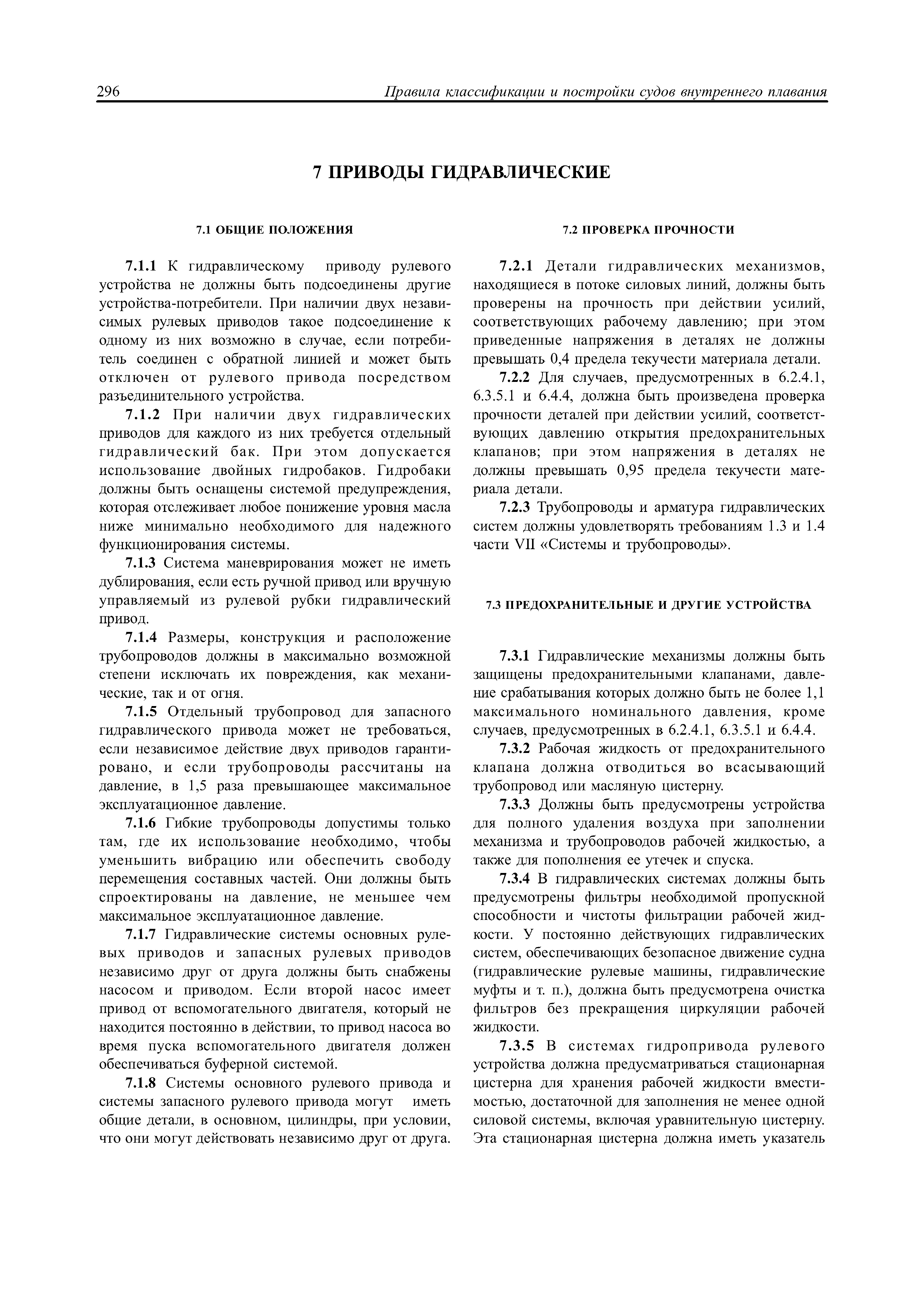 296 Правила классификации и постройки судов внутреннего плавания

7 ПРИВОДЫ ГИДРАВЛИЧЕСКИЕ

7.1 ОБЩИЕ ПОЛОЖЕНИЯ

7.1.1 К гидравлическому приводу рулевого устройства не должны быть подсоединены другие устройства-потребители. При наличии двух независимых рулевых приводов такое подсоединение к одному из них возможно в случае, если потребитель соединен с обратной линией и может быть отключен от рулевого привода посредством разъединительного устройства.

7.1.2 При наличии двух гидравлических приводов для каждого из них требуется отдельный гидравлический бак. При этом допускается использование двойных гидробаков. Гидробаки должны быть оснащены системой предупреждения, которая отслеживает любое понижение уровня масла ниже минимально необходимого для надежного функционирования системы.

7.1.3 Система маневрирования может не иметь дублирования, если есть ручной привод или вручную управляемый из рулевой рубки гидравлический привод.

7.1.4 Размеры, конструкция и расположение трубопроводов должны в максимально возможной степени исключать их повреждения, как механические, так и от огня.

7.1.5 Отдельный трубопровод для запасного гидравлического привода может не требоваться, если независимое действие двух приводов гарантировано, и если трубопроводы рассчитаны на давление, в 1,5 раза превышающее максимальное эксплуатационное давление.

7.1.6 Гибкие трубопроводы допустимы только там, где их использование необходимо, чтобы уменьшить вибрацию или обеспечить свободу перемещения составных частей. Они должны быть спроектированы на давление, не меньшее чем максимальное эксплуатационное давление.

7.1.7 Гидравлические системы основных рулевых приводов и запасных рулевых приводов независимо друг от друга должны быть снабжены насосом и приводом. Если второй насос имеет привод от вспомогательного двигателя, который не находится постоянно в действии, то привод насоса во время пуска вспомогательного двигателя должен обеспечиваться буферной системой.

7.1.8 Системы основного рулевого привода и системы запасного рулевого привода могут иметь общие детали, в основном, цилиндры, при условии, что они могут действовать независимо друг от друга.

7.2 ПРОВЕРКА ПРОЧНОСТИ

7.2.1 Детали гидравлических механизмов, находящиеся в потоке силовых линий, должны быть проверены на прочность при действии усилий, соответствующих рабочему давлению; при этом приведенные напряжения в деталях не должны превышать 0,4 предела текучести материала детали.

7.2.2 Для случаев, предусмотренных в 6.2.4.1, 6.3.5.1 и 6.4.4, должна быть произведена проверка прочности деталей при действии усилий, соответствующих давлению открытия предохранительных клапанов; при этом напряжения в деталях не должны превышать 0,95 предела текучести материала детали.

7.2.3 Трубопроводы и арматура гидравлических систем должны удовлетворять требованиям 1.3 и 1.4 части VII «Системы и трубопроводы».

7.3 ПРЕДОХРАНИТЕЛЬНЫЕ И ДРУГИЕ УСТРОЙСТВА

7.3.1 Гидравлические механизмы должны быть защищены предохранительными клапанами, давление срабатывания которых должно быть не более 1,1 максимального номинального давления, кроме случаев, предусмотренных в 6.2.4.1, 6.3.5.1 и 6.4.4.

7.3.2 Рабочая жидкость от предохранительного клапана должна отводиться во всасывающий трубопровод или масляную цистерну.

7.3.3 Должны быть предусмотрены устройства для полного удаления воздуха при заполнении механизма и трубопроводов рабочей жидкостью, а также для пополнения ее утечек и спуска.

7.3.4 В гидравлических системах должны быть предусмотрены фильтры необходимой пропускной способности и чистоты фильтрации рабочей жидкости. У постоянно действующих гидравлических систем, обеспечивающих безопасное движение судна (гидравлические рулевые машины, гидравлические муфты и т. п.), должна быть предусмотрена очистка фильтров без прекращения циркуляции рабочей жидкости.

7.3.5 В системах гидропривода рулевого устройства должна предусматриваться стационарная цистерна для хранения рабочей жидкости вместимостью, достаточной для заполнения не менее одной силовой системы, включая уравнительную цистерну. Эта стационарная цистерна должна иметь указатель